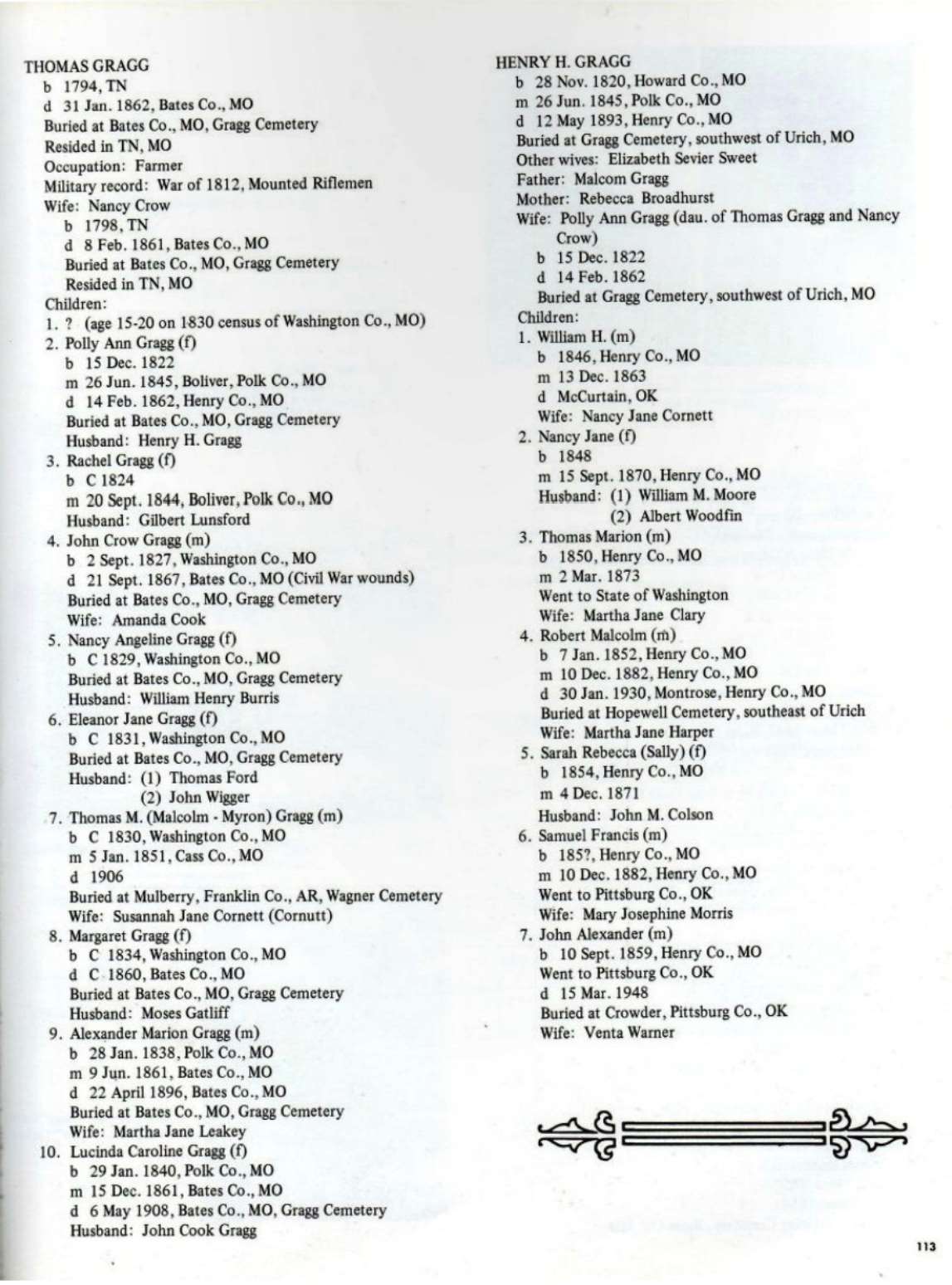 THOMAS GRAGG
b 1794, TN
d 31 Jan. 1862, Bates Co., MO
Buried at Bates Co., MO, Gragg Cemetery
Resided in TN, MO
Occupation: Farmer
Military record: War of 1812, Mounted Riflemen
Wife: Nancy Crow
b 1798, TN
d 8 Feb. 1861, Bates Co., MO
Buried at Bates Co., MO, Gragg Cemetery
Resided in TN, MO
Children:
1. ? (age 15-20 on 1830 census of Washington Co., MO)
2. Polly Ann Gragg (f)
b 15 Dec. 1822
m 26 Jun. 1845, Boliver, Polk Co., MO
d 14 Feb. 1862, Henry Co., MO
Buried at Bates Co., MO, Gragg Cemetery
Husband: Henry H. Gragg
3. Rachel Gragg (f)
b C 1824
m 20 Sept. 1844, Boliver, Polk Co., MO
Husband: Gilbert Lunsford
4. John Crow Gragg (m)
b 2 Sept. 1827, Washington Co., MO
d 21 Sept. 1867, Bates Co., MO (Civil War wounds)
Buried at Bates Co., MO, Gragg Cemetery
Wife: Amanda Cook
5. Nancy Angeline Gragg (f)
b C 1829, Washington Co., MO
Buried at Bates Co., MO, Gragg Cemetery
Husband: William Henry Burris
6. Eleanor Jane Gragg (f)
b C 1831, Washington Co., MO
Buried at Bates Co., MO, Gragg Cemetery
Husband: (1) Thomas Ford
(2) John Wigger
7. Thomas M. (Malcolm - Myron) Gragg (m)
b C 1830, Washington Co., MO
m 5 Jan. 1851, Cass Co., MO
d 1906
Buried at Mulberry, Franklin Co., AR, Wagner Cemetery
Wife: Susannah Jane Cornett (Cornutt)
8. Margaret Gragg (f)
b C 1834, Washington Co., MO
d C 1860, Bates Co., MO
Buried at Bates Co., MO, Gragg Cemetery
Husband: Moses Gatliff
9. Alexander Marion Gragg (m)
b 28 Jan. 1838, Polk Co., MO
m 9 Jun. 1861, Bates Co., MO
d 22 April 1896, Bates Co., MO
Buried at Bates Co., MO, Gragg Cemetery
Wife: Martha Jane Leakey
10. Lucinda Caroline Gragg (f)
b 29 Jan. 1840, Polk Co., MO
m 15 Dec. 1861, Bates Co., MO
d 6 May 1908, Bates Co., MO, Gragg Cemetery
Husband: John Cook Gragg

HENRY H. GRAGG
b 28 Nov. 1820, Howard Co., MO
m 26 Jun. 1845, Polk Co., MO
d 12 May 1893, Henry Co., MO
Buried at Gragg Cemetery, southwest of Urich, MO
Other wives: Elizabeth Sevier Sweet
Father: Malcom Gragg
Mother: Rebecca Broadhurst
Wife: Polly Ann Gragg (dau. of Thomas Gragg and Nancy Crow)
b 15 Dec. 1822
d 14 Feb. 1862
Buried at Gragg Cemetery, southwest of Urich, MO
Children:
1. William H. (m)
b 1846, Henry Co., MO
m 13 Dec. 1863
d McCurtain, OK
Wife: Nancy Jane Cornett
2. Nancy Jane (f)
b 1848
m 15 Sept. 1870, Henry Co., MO
Husband: (1) William M. Moore
(2) Albert Woodfin
3. Thomas Marion (m)
b 1850, Henry Co., MO
m 2 Mar. 1873
Went to State of Washington
Wife: Martha Jane Clary
4. Robert Malcolm (m)
b 7 Jan. 1852, Henry Co., MO
m 10 Dec. 1882, Henry Co., MO
d 30 Jan. 1930, Montrose, Henry Co., MO
Buried at Hopewell Cemetery, southeast of Urich
Wife: Martha Jane Harper
5. Sarah Rebecca (Sally) (f)
b 1854, Henry Co., MO
m 4 Dec. 1871
Husband: John M. Colson
6. Samuel Francis (m)
b 185?, Henry Co., MO
m 10 Dec. 1882, Henry Co., MO
Went to Pittsburg Co., OK
Wife: Mary Josephine Morris
7. John Alexander (m)
b 10 Sept. 1859, Henry Co., MO
Went to Pittsburg Co., OK
d 15 Mar. 1948
Buried at Crowder, Pittsburg Co., OK
Wife: Venta Warner

113